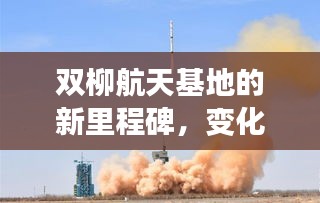 双柳航天基地的新里程碑，变化